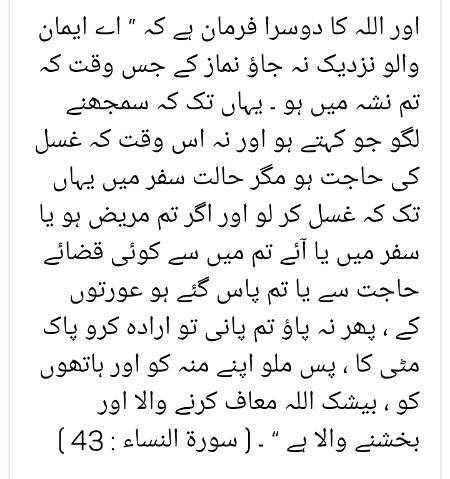 اور اللہ کا دوسرا فرمان ہے کہ " اے ایمان والو نزدیک نہ جاؤ نماز کے جس وقت کہ تم نشہ میں ہو ۔ یہاں تک کہ سمجھنے لگو جو کہتے ہو اور نہ اس وقت کہ غسل کی حاجت ہو مگر حالت سفر میں یہاں تک کہ غسل کر لو اور اگر تم مریض ہو یا سفر میں یا آئے تم میں سے کوئی قضائے حاجت سے یا تم پاس گئے ہو عورتوں کے ، پھر نہ پاؤ تم پانی تو ارادہ کرو پاک مٹی کا ، پس ملو اپنے منہ کو اور ہاتھوں کو ، بیشک اللہ معاف کرنے والا اور بخشنے والا ہے " ۔ ( سورۃ النساء : 43 )